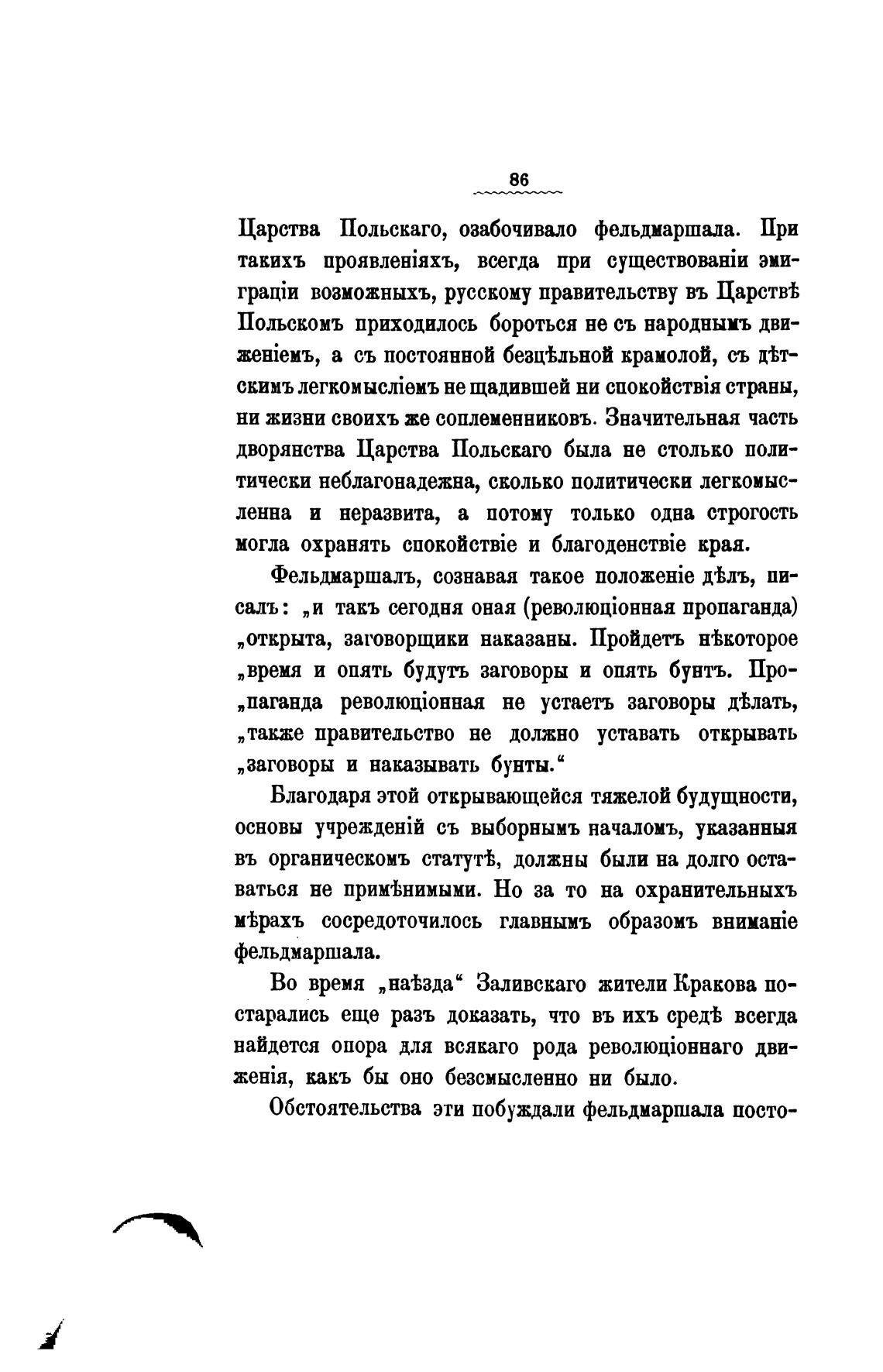 86

Царства Польскаго, озабочивало фельдмаршала. При такихъ проявленіяхъ, всегда при существованіи эмиграціи возможныхъ, русскому правительству въ Царствѣ Польскомъ приходилось бороться не съ народнымъ движеніемъ, а съ постоянной безцѣльной крамолой, съ дѣтскимъ легкомысліемъ не щадившей ни спокойствія страны, ни жизни своихъ же соплеменниковъ. Значительная часть дворянства Царства Польскаго была не столько политически неблагонадежна, сколько политически легкомысленна и неразвита, а потому только одна строгость могла охранять спокойствіе и благоденствіе края.

Фельдмаршалъ, сознавая такое положеніе дѣлъ, писалъ: „и такъ сегодня оная (революціонная пропаганда) „открыта, заговорщики наказаны. Пройдетъ нѣкоторое „время и опять будутъ заговоры и опять бунтъ. Про„паганда революціонная не устаетъ заговоры дѣлать, „также правительство не должно уставать открывать „заговоры и наказывать бунты.“

Благодаря этой открывающейся тяжелой будущности, основы учрежденій съ выборнымъ началомъ, указанныя въ органическомъ статутѣ, должны были на долго оставаться не примѣнимыми. Но за то на охранительныхъ мѣрахъ сосредоточилось главнымъ образомъ вниманіе фельдмаршала.

Во время „наѣзда“ Заливскаго жители Кракова постарались еще разъ доказать, что въ ихъ средѣ всегда найдется опора для всякаго рода революціоннаго движенія, какъ бы оно безсмысленно ни было.

Обстоятельства эти побуждали фельдмаршала посто-